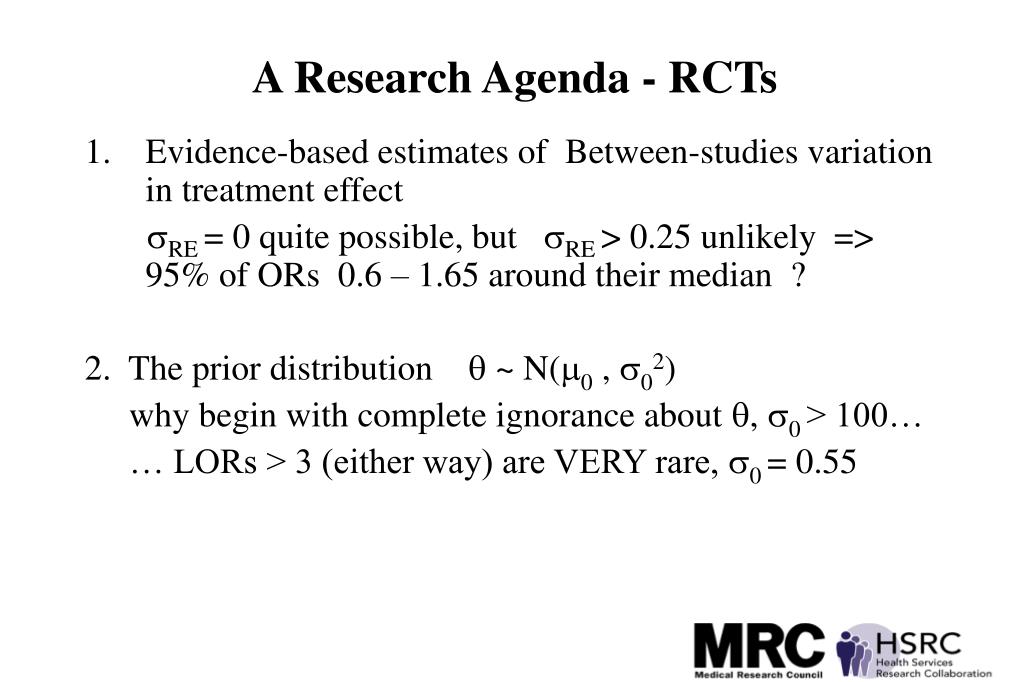 A Research Agenda - RCTs

1. Evidence-based estimates of Between-studies variation in treatment effect

$\sigma_{RE} = 0$ quite possible, but $\sigma_{RE} > 0.25$ unlikely => 95% of ORs 0.6 – 1.65 around their median ?

2. The prior distribution $\theta \sim N(\mu_0 , \sigma_0^2)$

why begin with complete ignorance about $\theta$, $\sigma_0 > 100$…

… LORs > 3 (either way) are VERY rare, $\sigma_0 = 0.55$

MRC
Medical Research Council

HSRC
Health Services
Research Collaboration